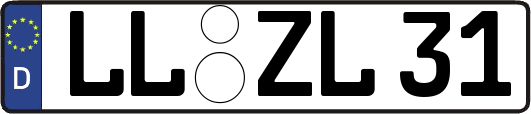 D
LL ZL 31